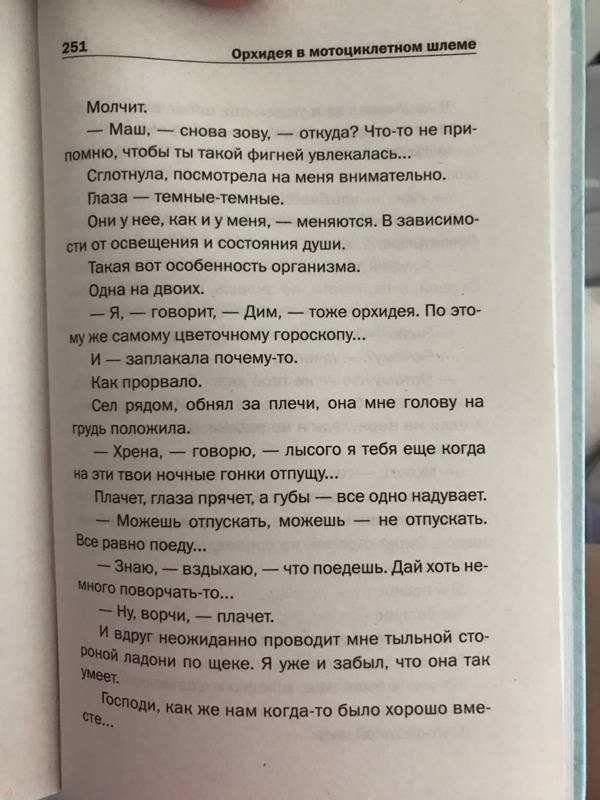 251 Орхидея в мотоциклетном шлеме

Молчит.

— Маш, — снова зову, — откуда? Что-то не припомню, чтобы ты такой фигней увлекалась...

Сглотнула, посмотрела на меня внимательно.

Глаза — темные-темные.

Они у нее, как и у меня, — меняются. В зависимости от освещения и состояния души.

Такая вот особенность организма.

Одна на двоих.

— Я, — говорит, — Дим, — тоже орхидея. По этому же самому цветочному гороскопу...

И — заплакала почему-то.

Как прорвало.

Сел рядом, обнял за плечи, она мне голову на грудь положила.

— Хрена, — говорю, — лысого я тебя еще когда на эти твои ночные гонки отпущу...

Плачет, глаза прячет, а губы — все одно надувает.

— Можешь отпускать, можешь — не отпускать. Все равно поеду...

— Знаю, — вздыхаю, — что поедешь. Дай хоть немного поворчать-то...

— Ну, ворчи, — плачет.

И вдруг неожиданно проводит мне тыльной стороной ладони по щеке. Я уже и забыл, что она так умеет.

Господи, как же нам когда-то было хорошо вместе...